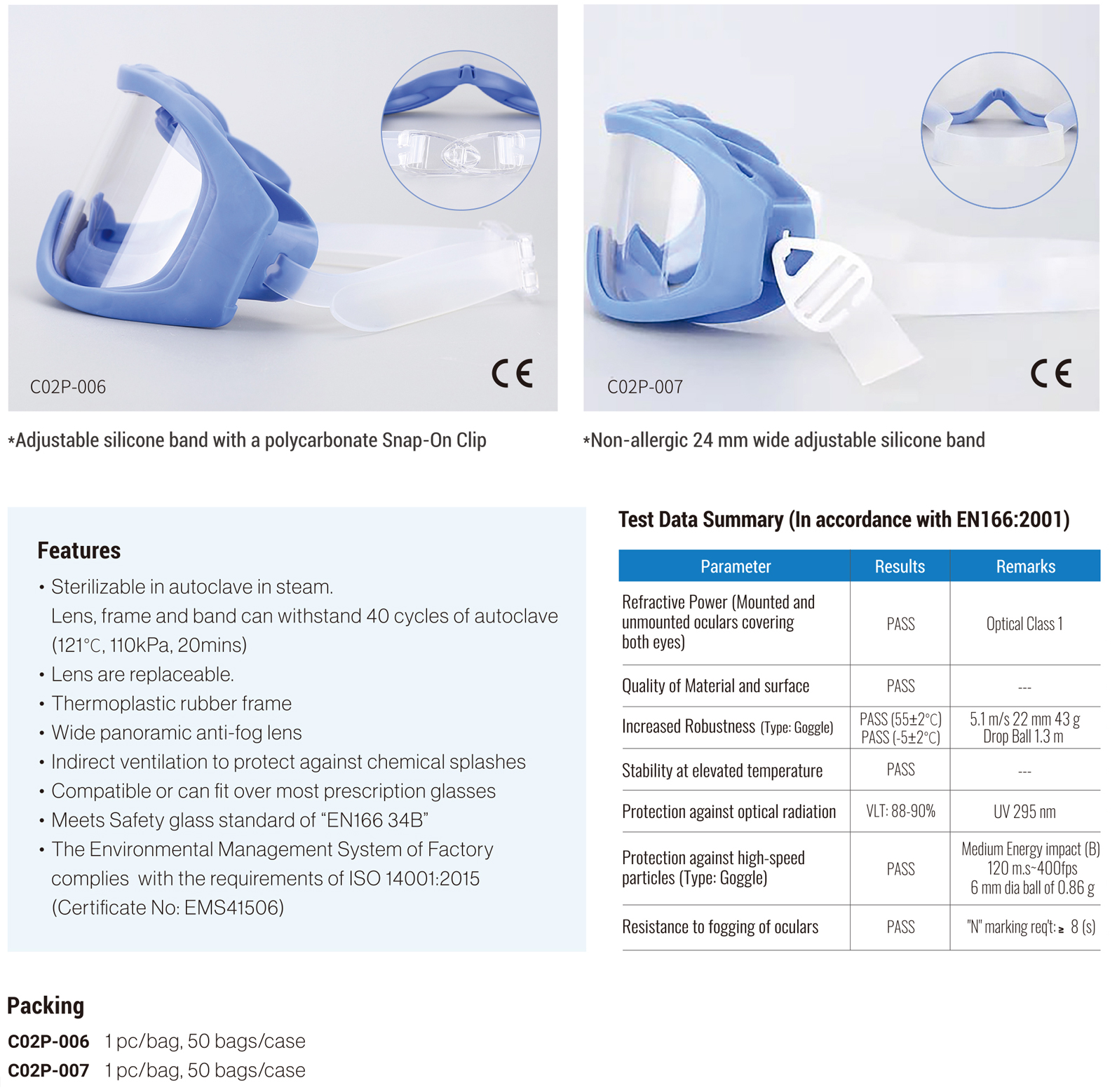 C02P-006

CE

*Adjustable silicone band with a polycarbonate Snap-On Clip

C02P-007

CE

*Non-allergic 24 mm wide adjustable silicone band

Features

• Sterilizable in autoclave in steam. Lens, frame and band can withstand 40 cycles of autoclave (121°C, 110kPa, 20mins)
• Lens are replaceable.
• Thermoplastic rubber frame
• Wide panoramic anti-fog lens
• Indirect ventilation to protect against chemical splashes
• Compatible or can fit over most prescription glasses
• Meets Safety glass standard of “EN166 34B”
• The Environmental Management System of Factory complies with the requirements of ISO 14001:2015 (Certificate No: EMS41506)

Test Data Summary (In accordance with EN166:2001)

| Parameter | Results | Remarks |
|---|---|---|
| Refractive Power (Mounted and unmounted oculars covering both eyes) | PASS | Optical Class 1 |
| Quality of Material and surface | PASS | --- |
| Increased Robustness (Type: Goggle) | PASS (55±2°C) PASS (-5±2°C) | 5.1 m/s 22 mm 43 g Drop Ball 1.3 m |
| Stability at elevated temperature | PASS | --- |
| Protection against optical radiation | VLT: 88-90% | UV 295 nm |
| Protection against high-speed particles (Type: Goggle) | PASS | Medium Energy impact (B) 120 m.s~400fps 6 mm dia ball of 0.86 g |
| Resistance to fogging of oculars | PASS | "N" marking req't: ≥ 8 (s) |

Packing

C02P-006 1 pc/bag, 50 bags/case
C02P-007 1 pc/bag, 50 bags/case